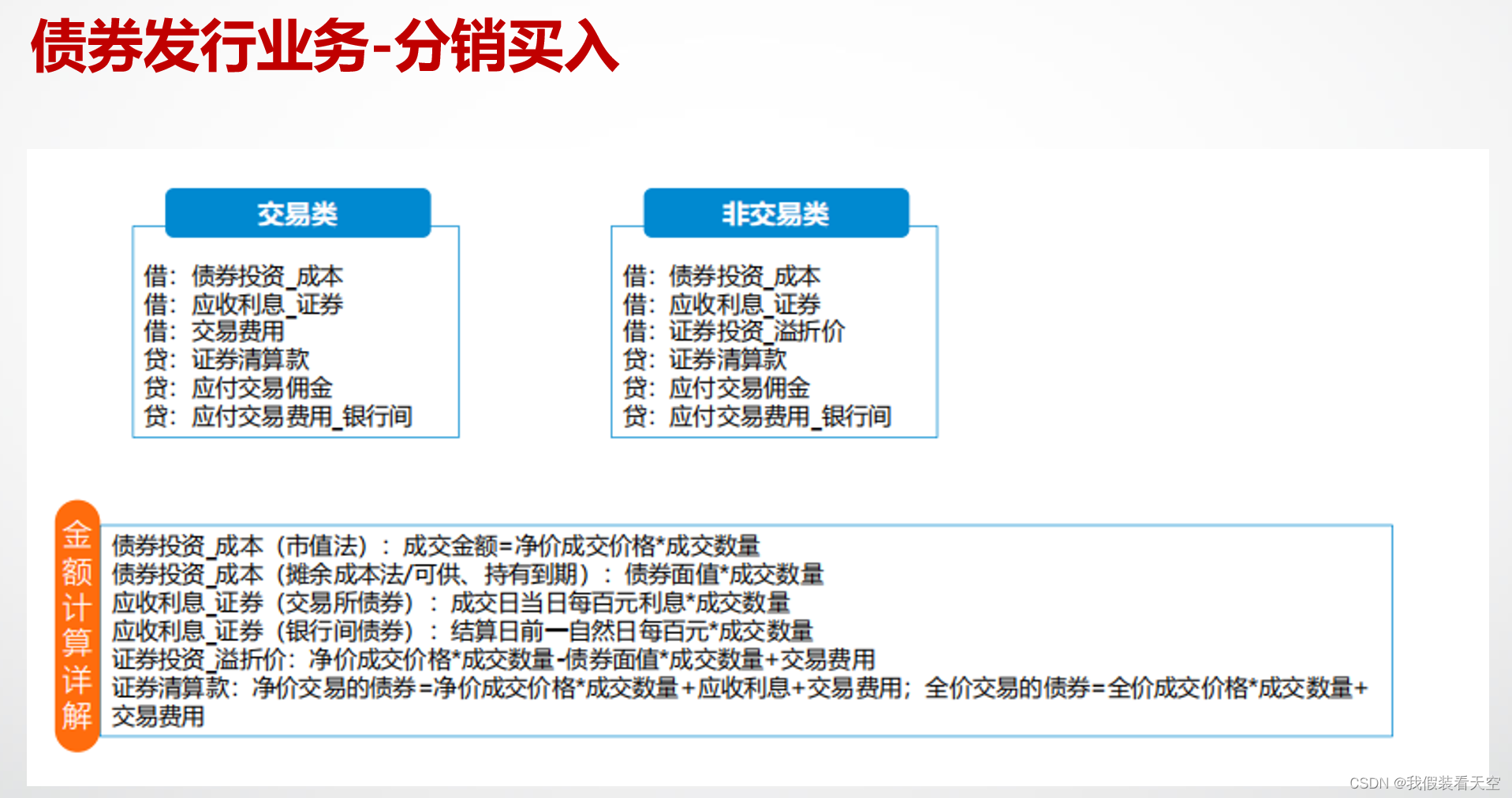 债券发行业务-分销买入

交易类

借：债券投资_成本
借：应收利息_证券
借：交易费用
贷：证券清算款
贷：应付交易佣金
贷：应付交易费用_银行间

非交易类

借：债券投资_成本
借：应收利息_证券
借：证券投资_溢折价
贷：证券清算款
贷：应付交易佣金
贷：应付交易费用_银行间

金额计算详解

债券投资_成本（市值法）：成交金额=净价成交价格*成交数量
债券投资_成本（摊余成本法/可供、持有到期）：债券面值*成交数量
应收利息_证券（交易所债券）：成交日当日每百元利息*成交数量
应收利息_证券（银行间债券）：结算日前一自然日每百元*成交数量
证券投资_溢折价：净价成交价格*成交数量-债券面值*成交数量+交易费用
证券清算款：净价交易的债券=净价成交价格*成交数量+应收利息+交易费用；全价交易的债券=全价成交价格*成交数量+交易费用

CSDN @我假装看天空